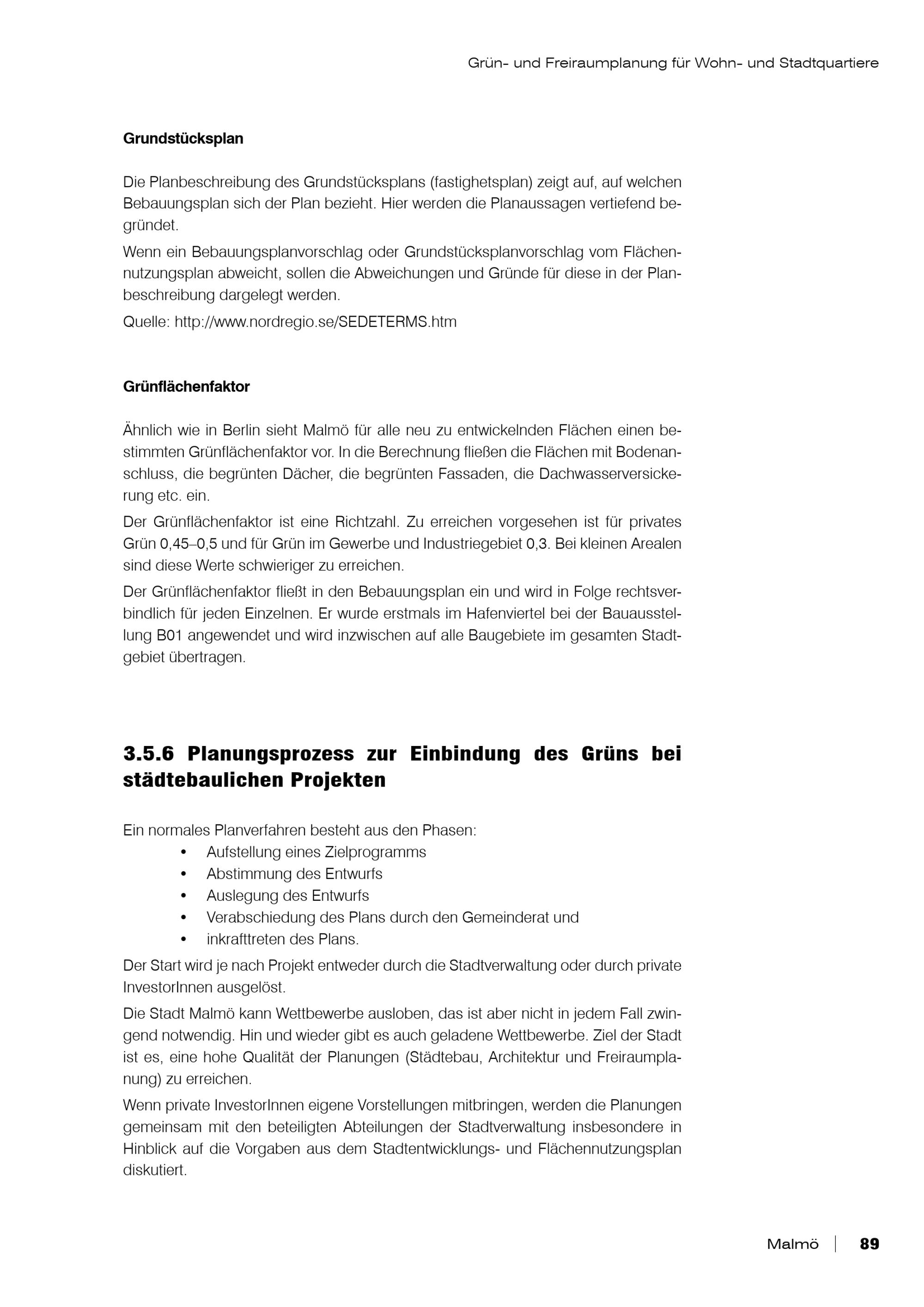 Grün- und Freiraumplanung für Wohn- und Stadtquartiere

Grundstücksplan

Die Planbeschreibung des Grundstücksplans (fastighetsplan) zeigt auf, auf welchen Bebauungsplan sich der Plan bezieht. Hier werden die Planaussagen vertiefend begründet.

Wenn ein Bebauungsplanvorschlag oder Grundstücksplanvorschlag vom Flächennutzungsplan abweicht, sollen die Abweichungen und Gründe für diese in der Planbeschreibung dargelegt werden.

Quelle: http://www.nordregio.se/SEDETERMS.htm

Grünflächenfaktor

Ähnlich wie in Berlin sieht Malmö für alle neu zu entwickelnden Flächen einen bestimmten Grünflächenfaktor vor. In die Berechnung fließen die Flächen mit Bodenanschluss, die begrünten Dächer, die begrünten Fassaden, die Dachwasserversickerung etc. ein.

Der Grünflächenfaktor ist eine Richtzahl. Zu erreichen vorgesehen ist für privates Grün 0,45–0,5 und für Grün im Gewerbe und Industriegebiet 0,3. Bei kleinen Arealen sind diese Werte schwieriger zu erreichen.

Der Grünflächenfaktor fließt in den Bebauungsplan ein und wird in Folge rechtsverbindlich für jeden Einzelnen. Er wurde erstmals im Hafenviertel bei der Bauausstellung B01 angewendet und wird inzwischen auf alle Baugebiete im gesamten Stadtgebiet übertragen.

3.5.6 Planungsprozess zur Einbindung des Grüns bei städtebaulichen Projekten

Ein normales Planverfahren besteht aus den Phasen:
• Aufstellung eines Zielprogramms
• Abstimmung des Entwurfs
• Auslegung des Entwurfs
• Verabschiedung des Plans durch den Gemeinderat und
• inkrafttreten des Plans.

Der Start wird je nach Projekt entweder durch die Stadtverwaltung oder durch private InvestorInnen ausgelöst.

Die Stadt Malmö kann Wettbewerbe ausloben, das ist aber nicht in jedem Fall zwingend notwendig. Hin und wieder gibt es auch geladene Wettbewerbe. Ziel der Stadt ist es, eine hohe Qualität der Planungen (Städtebau, Architektur und Freiraumplanung) zu erreichen.

Wenn private InvestorInnen eigene Vorstellungen mitbringen, werden die Planungen gemeinsam mit den beteiligten Abteilungen der Stadtverwaltung insbesondere in Hinblick auf die Vorgaben aus dem Stadtentwicklungs- und Flächennutzungsplan diskutiert.

Malmö | 89